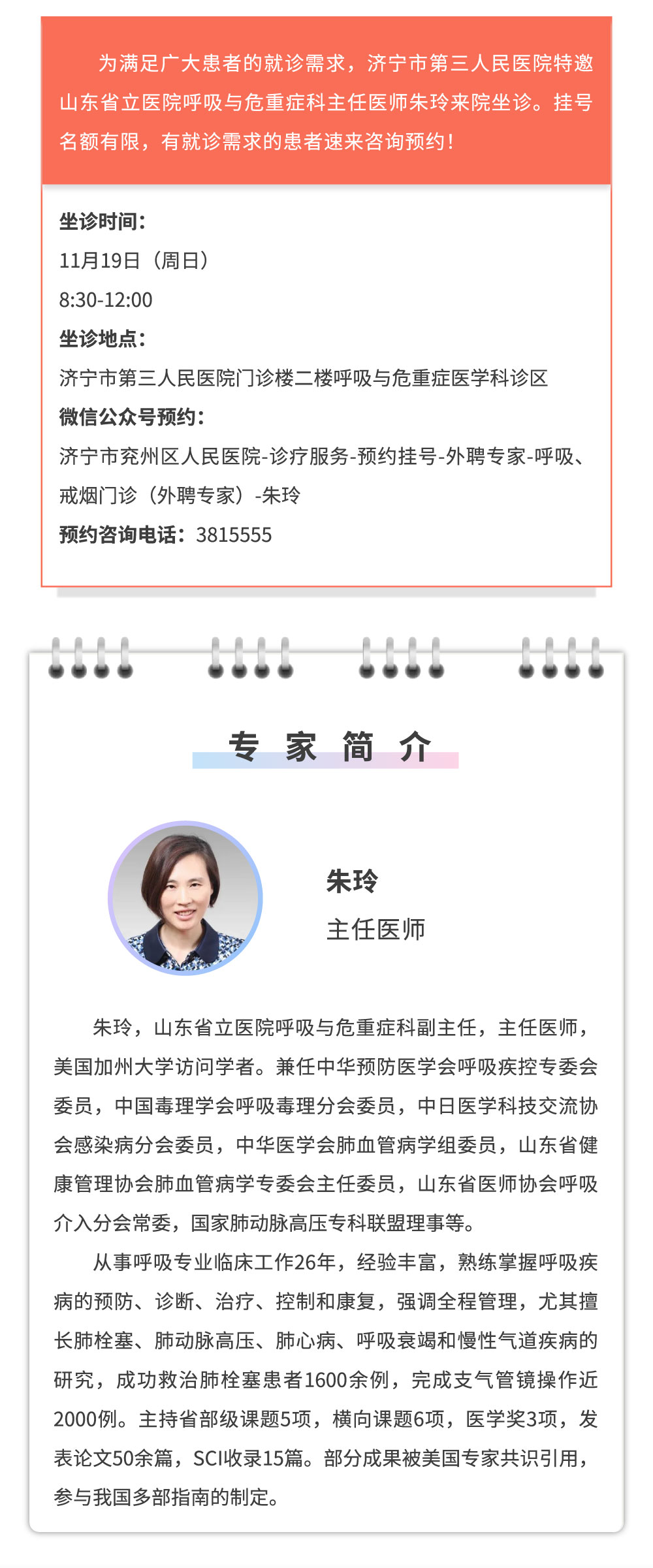 为满足广大患者的就诊需求，济宁市第三人民医院特邀山东省立医院呼吸与危重症科主任医师朱玲来院坐诊。挂号名额有限，有就诊需求的患者速来咨询预约！

坐诊时间：
11月19日（周日）
8:30-12:00
坐诊地点：
济宁市第三人民医院门诊楼二楼呼吸与危重症医学科诊区
微信公众号预约：
济宁市兖州区人民医院-诊疗服务-预约挂号-外聘专家-呼吸、戒烟门诊（外聘专家）-朱玲
预约咨询电话：3815555

专 家 简 介

朱玲
主任医师

朱玲，山东省立医院呼吸与危重症科副主任，主任医师，美国加州大学访问学者。兼任中华预防医学会呼吸疾控专委会委员，中国毒理学会呼吸毒理分会委员，中日医学科技交流协会感染病分会委员，中华医学会肺血管病学组委员，山东省健康管理协会肺血管病学专委会主任委员，山东省医师协会呼吸介入分会常委，国家肺动脉高压专科联盟理事等。

从事呼吸专业临床工作26年，经验丰富，熟练掌握呼吸疾病的预防、诊断、治疗、控制和康复，强调全程管理，尤其擅长肺栓塞、肺动脉高压、肺心病、呼吸衰竭和慢性气道疾病的研究，成功救治肺栓塞患者1600余例，完成支气管镜操作近2000例。主持省部级课题5项，横向课题6项，医学奖3项，发表论文50余篇，SCI收录15篇。部分成果被美国专家共识引用，参与我国多部指南的制定。